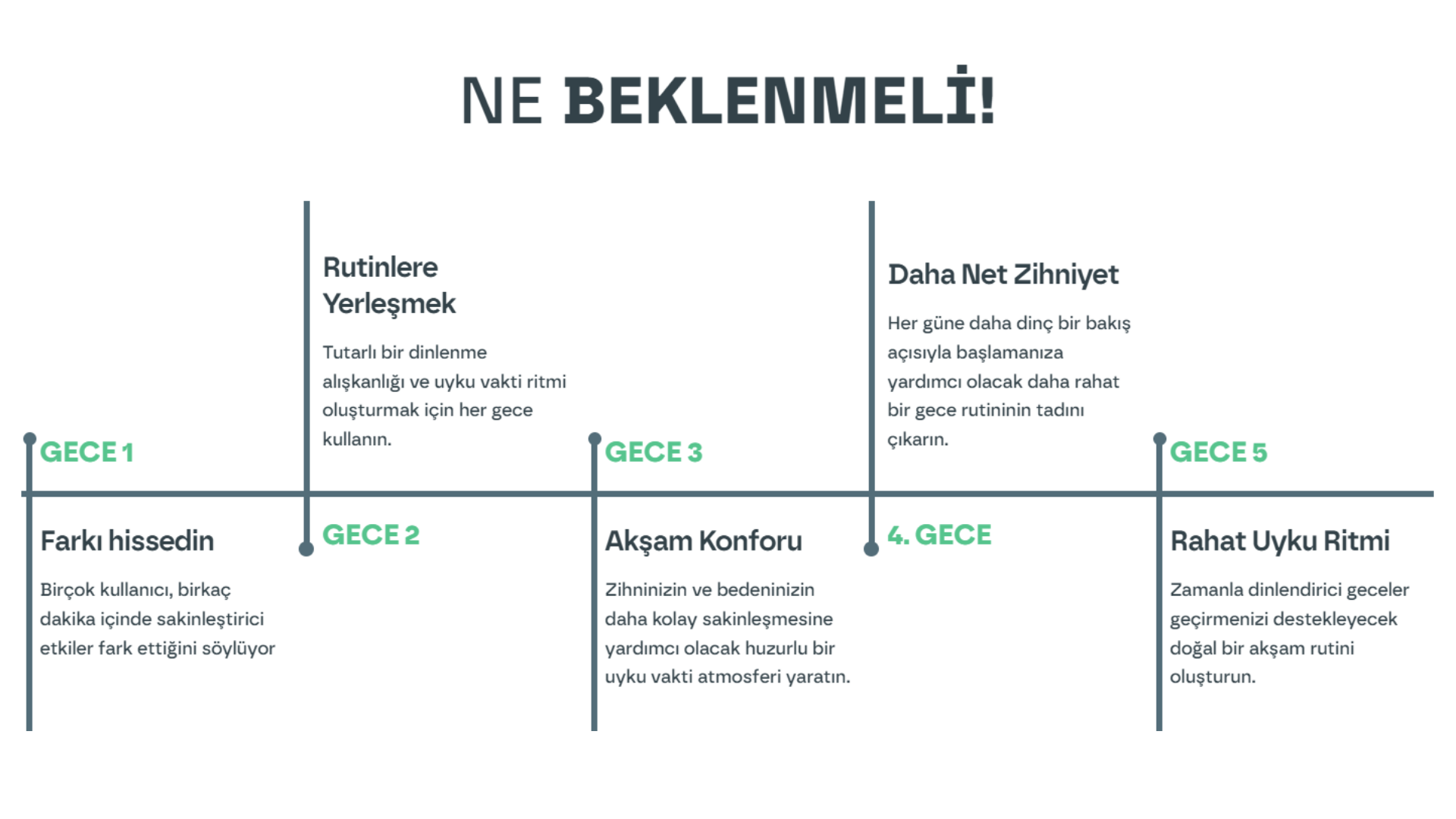 NE BEKLENMELİ!

GECE 1

Farkı hissedin

Birçok kullanıcı, birkaç dakika içinde sakinleştirici etkiler fark ettiğini söylüyor

Rutinlere Yerleşmek

Tutarlı bir dinlenme alışkanlığı ve uyku vakti ritmi oluşturmak için her gece kullanın.

GECE 2

GECE 3

Akşam Konforu

Zihninizin ve bedeninizin daha kolay sakinleşmesine yardımcı olacak huzurlu bir uyku vakti atmosferi yaratın.

Daha Net Zihniyet

Her güne daha dinç bir bakış açısıyla başlamanıza yardımcı olacak daha rahat bir gece rutininin tadını çıkarın.

4. GECE

GECE 5

Rahat Uyku Ritmi

Zamanla dinlendirici geceler geçirmenizi destekleyecek doğal bir akşam rutini oluşturun.